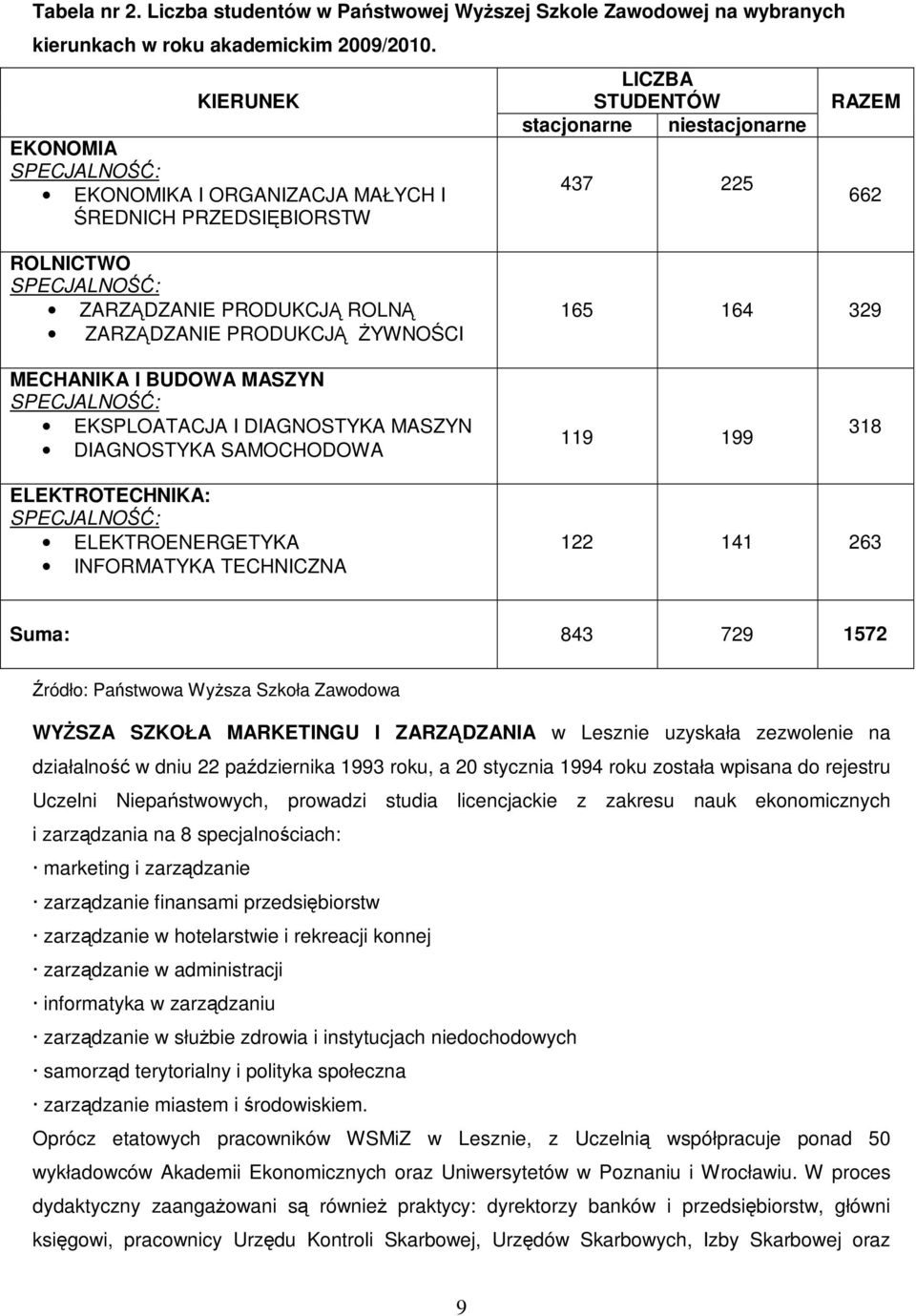 Tabela nr 2. Liczba studentów w Państwowej Wyższej Szkole Zawodowej na wybranych kierunkach w roku akademickim 2009/2010.

| KIERUNEK | LICZBA STUDENTÓW stacjonarne | LICZBA STUDENTÓW niestacjonarne | RAZEM |
|---|---|---|---|
| EKONOMIA SPECJALNOŚĆ: • EKONOMIKA I ORGANIZACJA MAŁYCH I ŚREDNICH PRZEDSIĘBIORSTW | 437 | 225 | 662 |
| ROLNICTWO SPECJALNOŚĆ: • ZARZĄDZANIE PRODUKCJĄ ROLNĄ • ZARZĄDZANIE PRODUKCJĄ ŻYWNOŚCI | 165 | 164 | 329 |
| MECHANIKA I BUDOWA MASZYN SPECJALNOŚĆ: • EKSPLOATACJA I DIAGNOSTYKA MASZYN • DIAGNOSTYKA SAMOCHODOWA | 119 | 199 | 318 |
| ELEKTROTECHNIKA: SPECJALNOŚĆ: • ELEKTROENERGETYKA • INFORMATYKA TECHNICZNA | 122 | 141 | 263 |
| Suma: | 843 | 729 | 1572 |

Źródło: Państwowa Wyższa Szkoła Zawodowa

WYŻSZA SZKOŁA MARKETINGU I ZARZĄDZANIA w Lesznie uzyskała zezwolenie na działalność w dniu 22 października 1993 roku, a 20 stycznia 1994 roku została wpisana do rejestru Uczelni Niepaństwowych, prowadzi studia licencjackie z zakresu nauk ekonomicznych i zarządzania na 8 specjalnościach:
· marketing i zarządzanie
· zarządzanie finansami przedsiębiorstw
· zarządzanie w hotelarstwie i rekreacji konnej
· zarządzanie w administracji
· informatyka w zarządzaniu
· zarządzanie w służbie zdrowia i instytucjach niedochodowych
· samorząd terytorialny i polityka społeczna
· zarządzanie miastem i środowiskiem.
Oprócz etatowych pracowników WSMiZ w Lesznie, z Uczelnią współpracuje ponad 50 wykładowców Akademii Ekonomicznych oraz Uniwersytetów w Poznaniu i Wrocławiu. W proces dydaktyczny zaangażowani są również praktycy: dyrektorzy banków i przedsiębiorstw, główni księgowi, pracownicy Urzędu Kontroli Skarbowej, Urzędów Skarbowych, Izby Skarbowej oraz

9